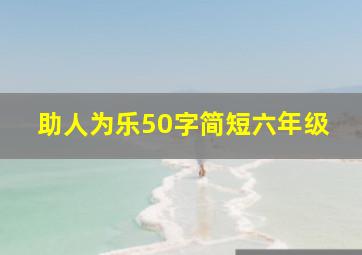 助人为乐50字简短六年级